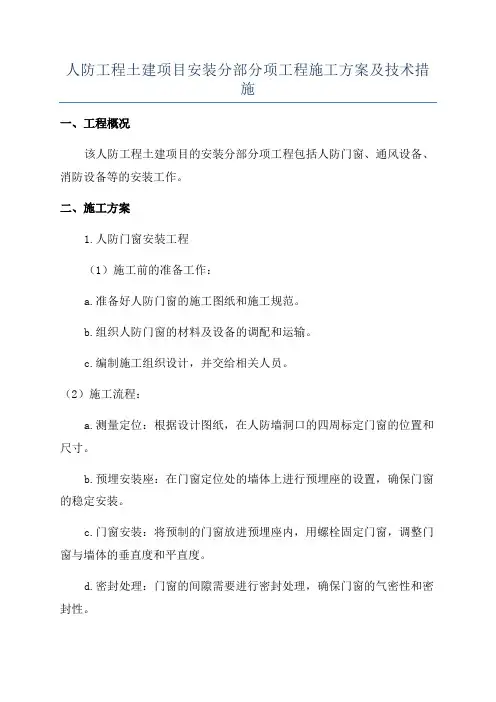 人防工程土建项目安装分部分项工程施工方案及技术措施

一、工程概况

该人防工程土建项目的安装分部分项工程包括人防门窗、通风设备、消防设备等的安装工作。

二、施工方案

1.人防门窗安装工程

（1）施工前的准备工作：

a.准备好人防门窗的施工图纸和施工规范。

b.组织人防门窗的材料及设备的调配和运输。

c.编制施工组织设计，并交给相关人员。

（2）施工流程：

a.测量定位：根据设计图纸，在人防墙洞口的四周标定门窗的位置和尺寸。

b.预埋安装座：在门窗定位处的墙体上进行预埋座的设置，确保门窗的稳定安装。

c.门窗安装：将预制的门窗放进预埋座内，用螺栓固定门窗，调整门窗与墙体的垂直度和平直度。

d.密封处理：门窗的间隙需要进行密封处理，确保门窗的气密性和密封性。